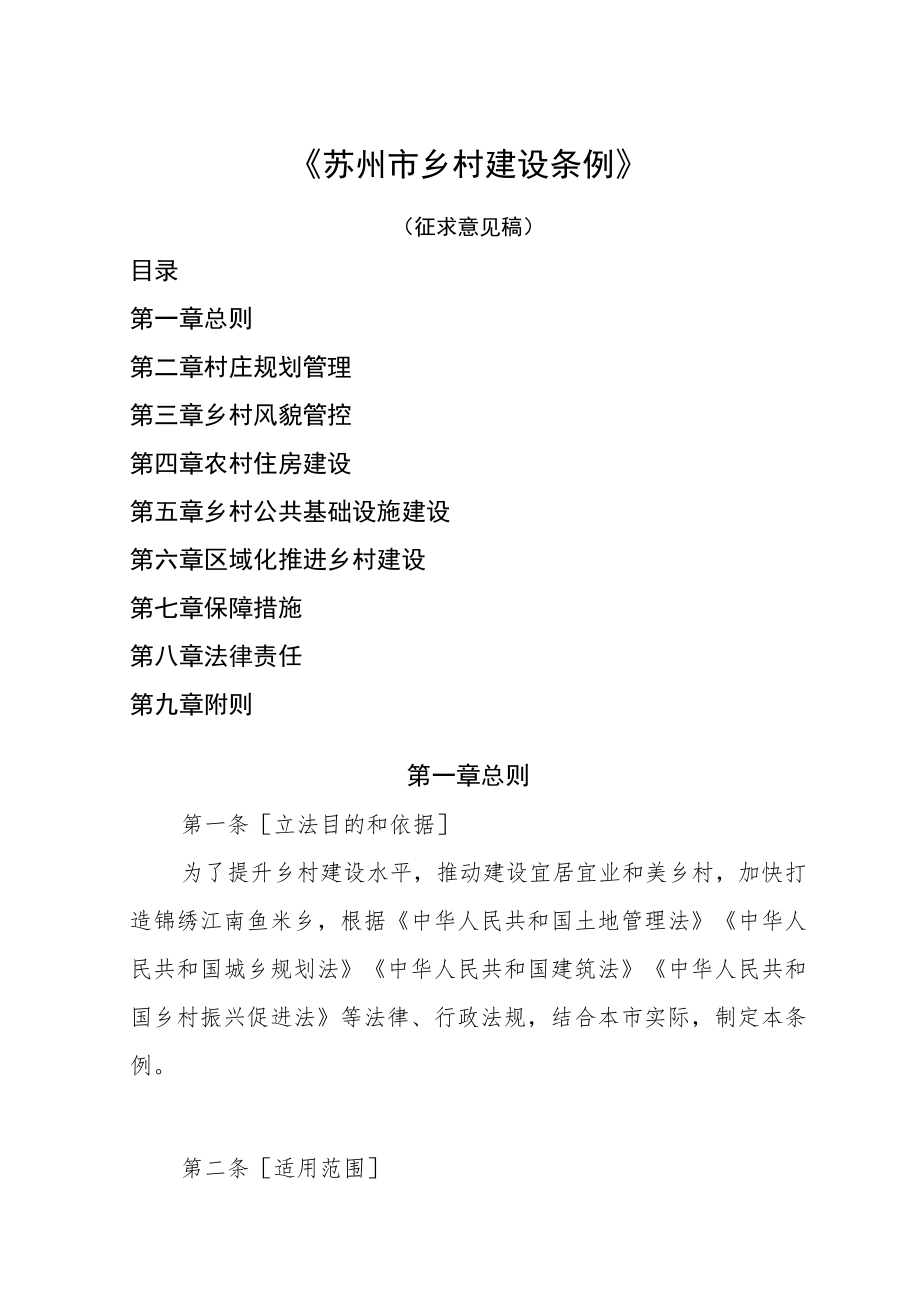 《苏州市乡村建设条例》

（征求意见稿）

目录

第一章总则

第二章村庄规划管理

第三章乡村风貌管控

第四章农村住房建设

第五章乡村公共基础设施建设

第六章区域化推进乡村建设

第七章保障措施

第八章法律责任

第九章附则

第一章总则

第一条［立法目的和依据］

为了提升乡村建设水平，推动建设宜居宜业和美乡村，加快打造锦绣江南鱼米乡，根据《中华人民共和国土地管理法》《中华人民共和国城乡规划法》《中华人民共和国建筑法》《中华人民共和国乡村振兴促进法》等法律、行政法规，结合本市实际，制定本条例。

第二条［适用范围］